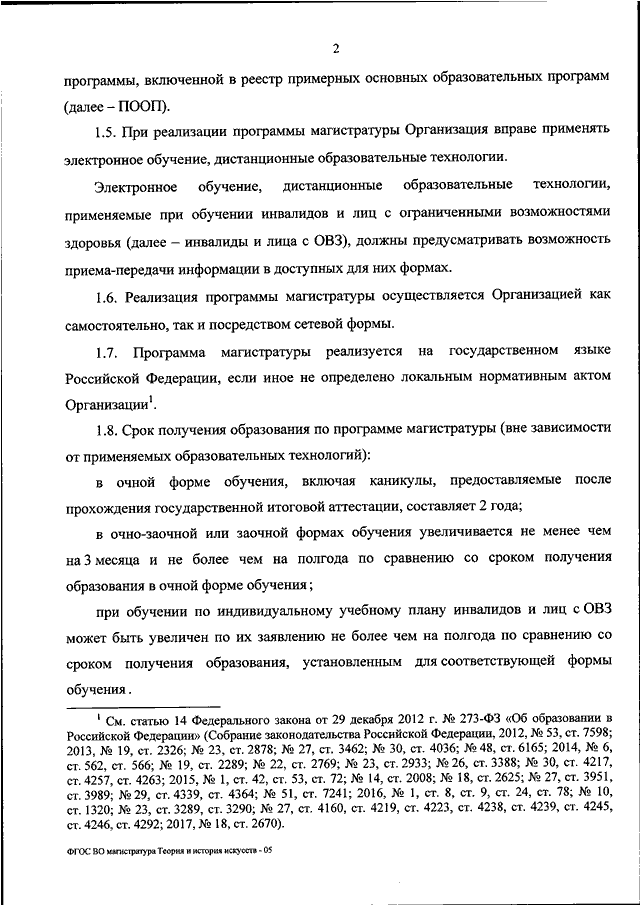 2

программы, включенной в реестр примерных основных образовательных программ (далее – ПООП).

1.5. При реализации программы магистратуры Организация вправе применять электронное обучение, дистанционные образовательные технологии.

Электронное обучение, дистанционные образовательные технологии, применяемые при обучении инвалидов и лиц с ограниченными возможностями здоровья (далее – инвалиды и лица с ОВЗ), должны предусматривать возможность приема-передачи информации в доступных для них формах.

1.6. Реализация программы магистратуры осуществляется Организацией как самостоятельно, так и посредством сетевой формы.

1.7. Программа магистратуры реализуется на государственном языке Российской Федерации, если иное не определено локальным нормативным актом Организации$^1$.

1.8. Срок получения образования по программе магистратуры (вне зависимости от применяемых образовательных технологий):

в очной форме обучения, включая каникулы, предоставляемые после прохождения государственной итоговой аттестации, составляет 2 года;

в очно-заочной или заочной формах обучения увеличивается не менее чем на 3 месяца и не более чем на полгода по сравнению со сроком получения образования в очной форме обучения;

при обучении по индивидуальному учебному плану инвалидов и лиц с ОВЗ может быть увеличен по их заявлению не более чем на полгода по сравнению со сроком получения образования, установленным для соответствующей формы обучения.

$^1$ См. статью 14 Федерального закона от 29 декабря 2012 г. № 273-ФЗ «Об образовании в Российской Федерации» (Собрание законодательства Российской Федерации, 2012, № 53, ст. 7598; 2013, № 19, ст. 2326; № 23, ст. 2878; № 27, ст. 3462; № 30, ст. 4036; № 48, ст. 6165; 2014, № 6, ст. 562, ст. 566; № 19, ст. 2289; № 22, ст. 2769; № 23, ст. 2933; № 26, ст. 3388; № 30, ст. 4217, ст. 4257, ст. 4263; 2015, № 1, ст. 42, ст. 53, ст. 72; № 14, ст. 2008; № 18, ст. 2625; № 27, ст. 3951, ст. 3989; № 29, ст. 4339, ст. 4364; № 51, ст. 7241; 2016, № 1, ст. 8, ст. 9, ст. 24, ст. 78; № 10, ст. 1320; № 23, ст. 3289, ст. 3290; № 27, ст. 4160, ст. 4219, ст. 4223, ст. 4238, ст. 4239, ст. 4245, ст. 4246, ст. 4292; 2017, № 18, ст. 2670).

ФГОС ВО магистратура Теория и история искусств - 05